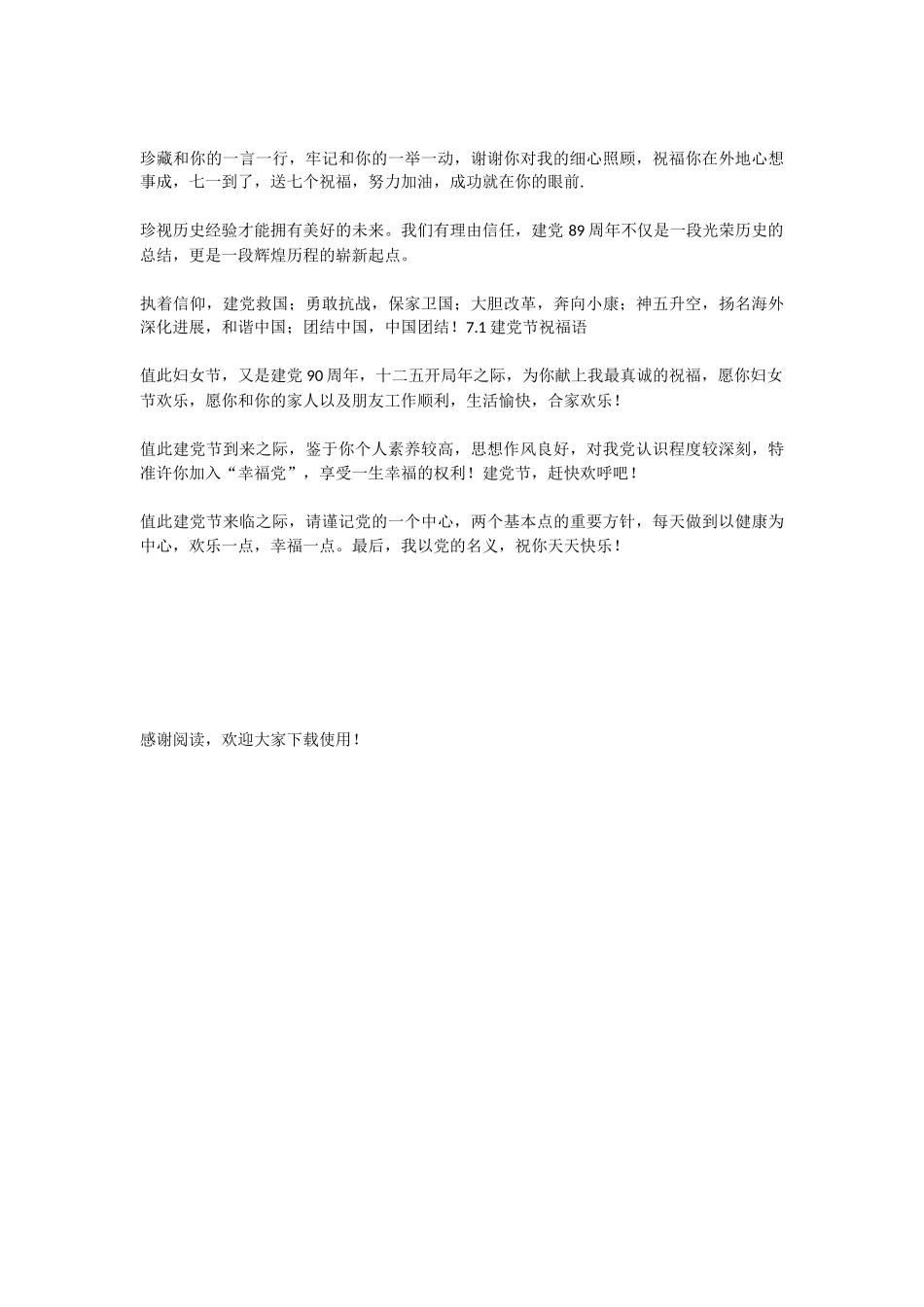 珍藏和你的一言一行，牢记和你的一举一动，谢谢你对我的细心照顾，祝福你在外地心想事成，七一到了，送七个祝福，努力加油，成功就在你的眼前.

珍视历史经验才能拥有美好的未来。我们有理由信任，建党 89 周年不仅是一段光荣历史的总结，更是一段辉煌历程的崭新起点。

执着信仰，建党救国；勇敢抗战，保家卫国；大胆改革，奔向小康；神五升空，扬名海外深化进展，和谐中国；团结中国，中国团结！7.1 建党节祝福语

值此妇女节，又是建党 90 周年，十二五开局年之际，为你献上我最真诚的祝福，愿你妇女节欢乐，愿你和你的家人以及朋友工作顺利，生活愉快，合家欢乐！

值此建党节到来之际，鉴于你个人素养较高，思想作风良好，对我党认识程度较深刻，特准许你加入“幸福党”，享受一生幸福的权利！建党节，赶快欢呼吧！

值此建党节来临之际，请谨记党的一个中心，两个基本点的重要方针，每天做到以健康为中心，欢乐一点，幸福一点。最后，我以党的名义，祝你天天快乐！

感谢阅读，欢迎大家下载使用！